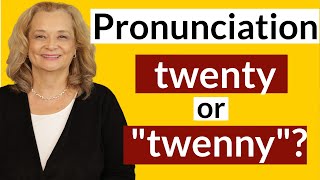 Pronunciation

twenty

or

"twenny"?